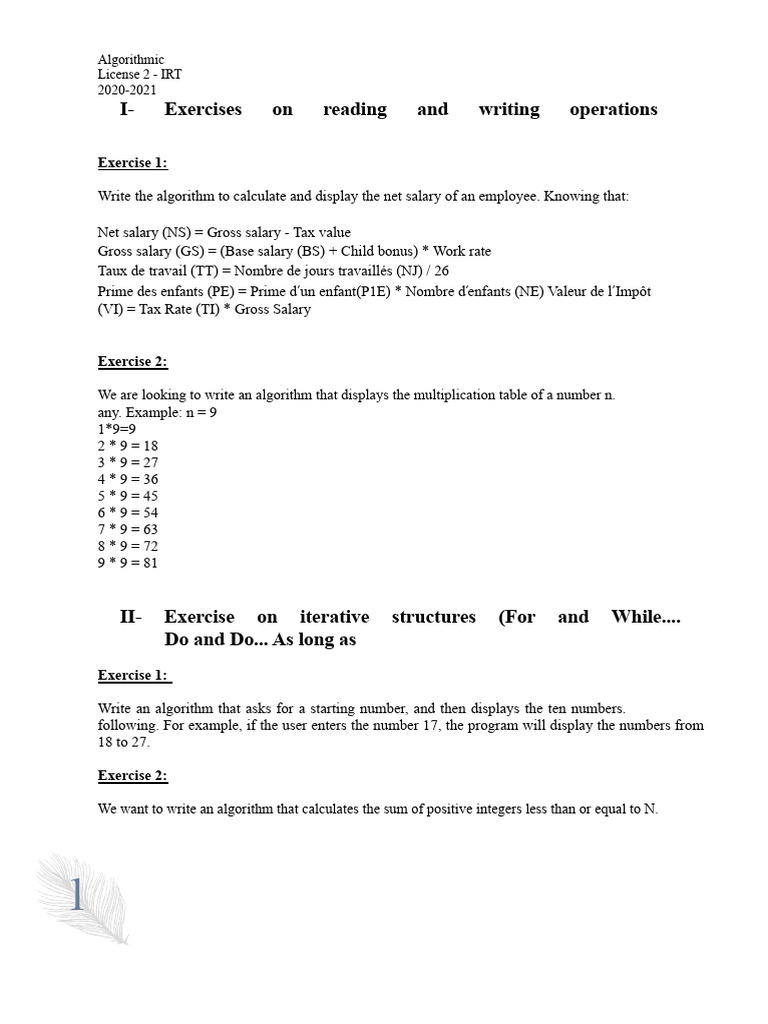 Algorithmic
License 2 - IRT
2020-2021

I- Exercises on reading and writing operations

Exercise 1:

Write the algorithm to calculate and display the net salary of an employee. Knowing that:

Net salary (NS) = Gross salary - Tax value
Gross salary (GS) = (Base salary (BS) + Child bonus) * Work rate
Taux de travail (TT) = Nombre de jours travaillés (NJ) / 26
Prime des enfants (PE) = Prime d'un enfant(P1E) * Nombre d'enfants (NE) Valeur de l'Impôt (VI) = Tax Rate (TI) * Gross Salary

Exercise 2:

We are looking to write an algorithm that displays the multiplication table of a number n. any. Example: n = 9
1*9=9
2 * 9 = 18
3 * 9 = 27
4 * 9 = 36
5 * 9 = 45
6 * 9 = 54
7 * 9 = 63
8 * 9 = 72
9 * 9 = 81

II- Exercise on iterative structures (For and While.... Do and Do... As long as

Exercise 1:

Write an algorithm that asks for a starting number, and then displays the ten numbers. following. For example, if the user enters the number 17, the program will display the numbers from 18 to 27.

Exercise 2:

We want to write an algorithm that calculates the sum of positive integers less than or equal to N.

1